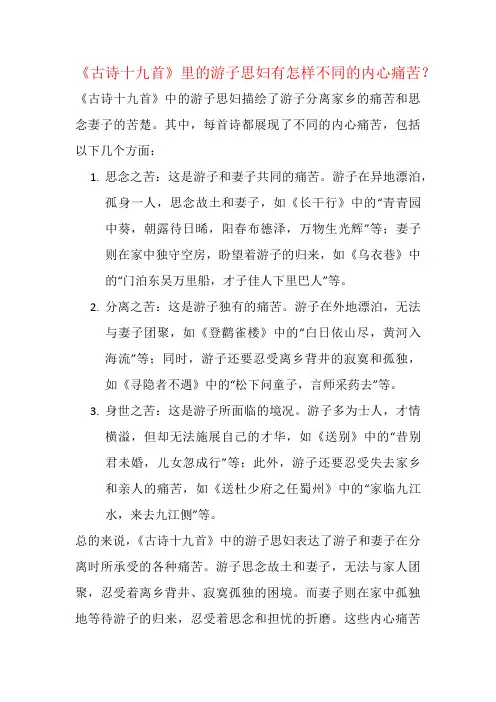 《古诗十九首》里的游子思妇有怎样不同的内心痛苦？

《古诗十九首》中的游子思妇描绘了游子分离家乡的痛苦和思念妻子的苦楚。其中，每首诗都展现了不同的内心痛苦，包括以下几个方面：

1. 思念之苦：这是游子和妻子共同的痛苦。游子在异地漂泊，孤身一人，思念故土和妻子，如《长干行》中的“青青园中葵，朝露待日晞，阳春布德泽，万物生光辉”等；妻子则在家中独守空房，盼望着游子的归来，如《乌衣巷》中的“门泊东吴万里船，才子佳人下里巴人”等。

2. 分离之苦：这是游子独有的痛苦。游子在外地漂泊，无法与妻子团聚，如《登鹳雀楼》中的“白日依山尽，黄河入海流”等；同时，游子还要忍受离乡背井的寂寞和孤独，如《寻隐者不遇》中的“松下问童子，言师采药去”等。

3. 身世之苦：这是游子所面临的境况。游子多为士人，才情横溢，但却无法施展自己的才华，如《送别》中的“昔别君未婚，儿女忽成行”等；此外，游子还要忍受失去家乡和亲人的痛苦，如《送杜少府之任蜀州》中的“家临九江水，来去九江侧”等。

总的来说，《古诗十九首》中的游子思妇表达了游子和妻子在分离时所承受的各种痛苦。游子思念故土和妻子，无法与家人团聚，忍受着离乡背井、寂寞孤独的困境。而妻子则在家中孤独地等待游子的归来，忍受着思念和担忧的折磨。这些内心痛苦